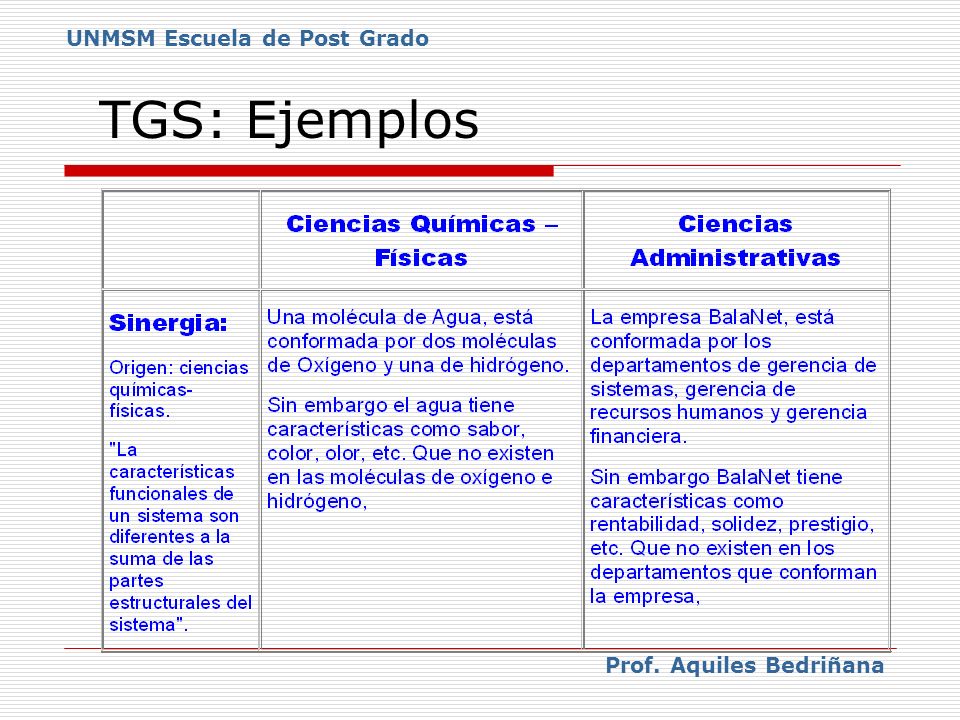 UNMSM Escuela de Post Grado

TGS: Ejemplos

| | Ciencias Químicas – Físicas | Ciencias Administrativas |
|---|---|---|
| Sinergia: Origen: ciencias químicas-físicas. "La características funcionales de un sistema son diferentes a la suma de las partes estructurales del sistema". | Una molécula de Agua, está conformada por dos moléculas de Oxígeno y una de hidrógeno. Sin embargo el agua tiene características como sabor, color, olor, etc. Que no existen en las moléculas de oxígeno e hidrógeno, | La empresa BalaNet, está conformada por los departamentos de gerencia de sistemas, gerencia de recursos humanos y gerencia financiera. Sin embargo BalaNet tiene características como rentabilidad, solidez, prestigio, etc. Que no existen en los departamentos que conforman la empresa, |

Prof. Aquiles Bedriñana